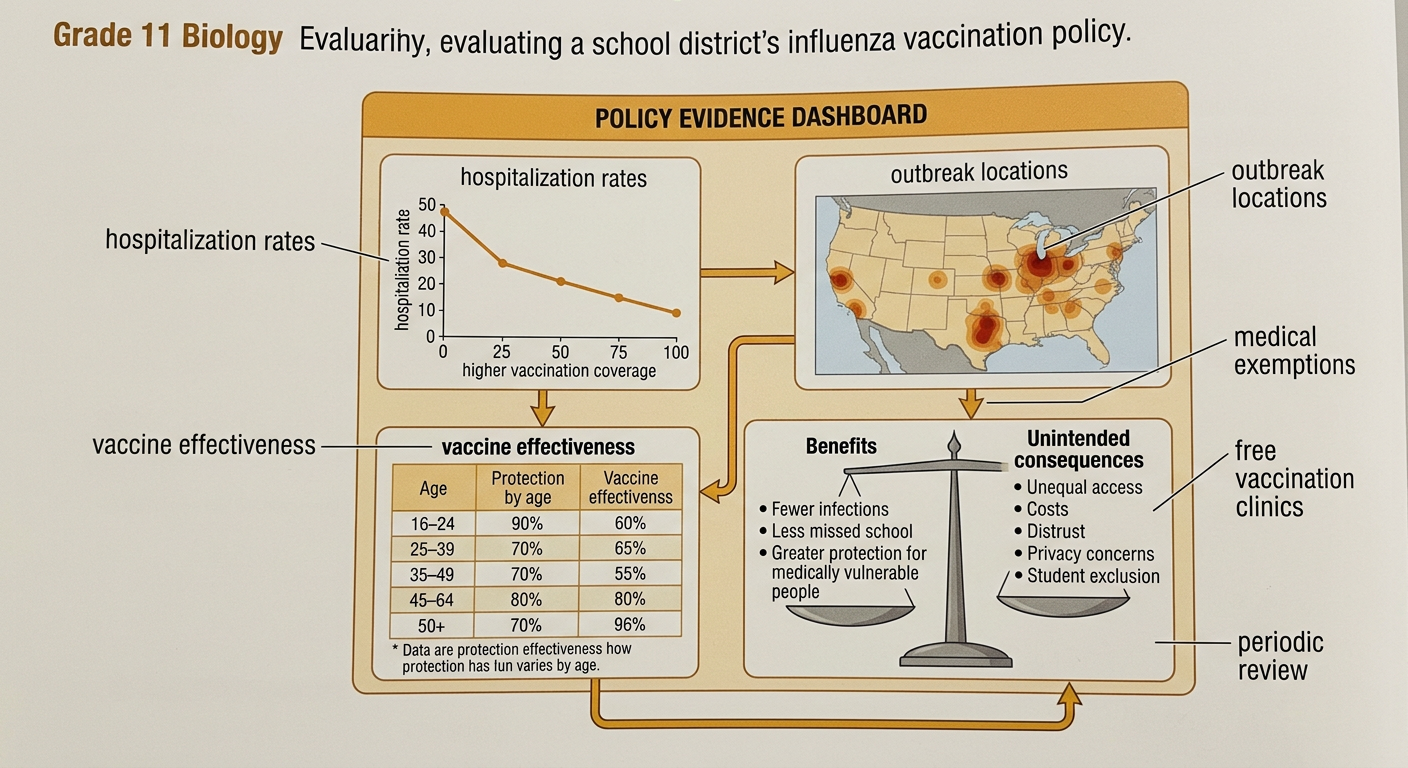 Grade 11 Biology Evaluarihy, evaluating a school district's influenza vaccination policy.

POLICY EVIDENCE DASHBOARD

hospitalization rates

hospitalization rates

hospitalization rate

50
40
30
20
10
0

0 25 50 75 100

higher vaccination coverage

outbreak locations

outbreak locations

medical exemptions

vaccine effectiveness

vaccine effectiveness

| Age | Protection by age | Vaccine effectivenss |
|---|---|---|
| 16–24 | 90% | 60% |
| 25–39 | 70% | 65% |
| 35–49 | 70% | 55% |
| 45–64 | 80% | 80% |
| 50+ | 70% | 96% |

* Data are protection effectiveness how protection has lun varies by age.

Benefits
• Fewer infections
• Less missed school
• Greater protection for medically vulnerable people

Unintended consequences
• Unequal access
• Costs
• Distrust
• Privacy concerns
• Student exclusion

free vaccination clinics

periodic review